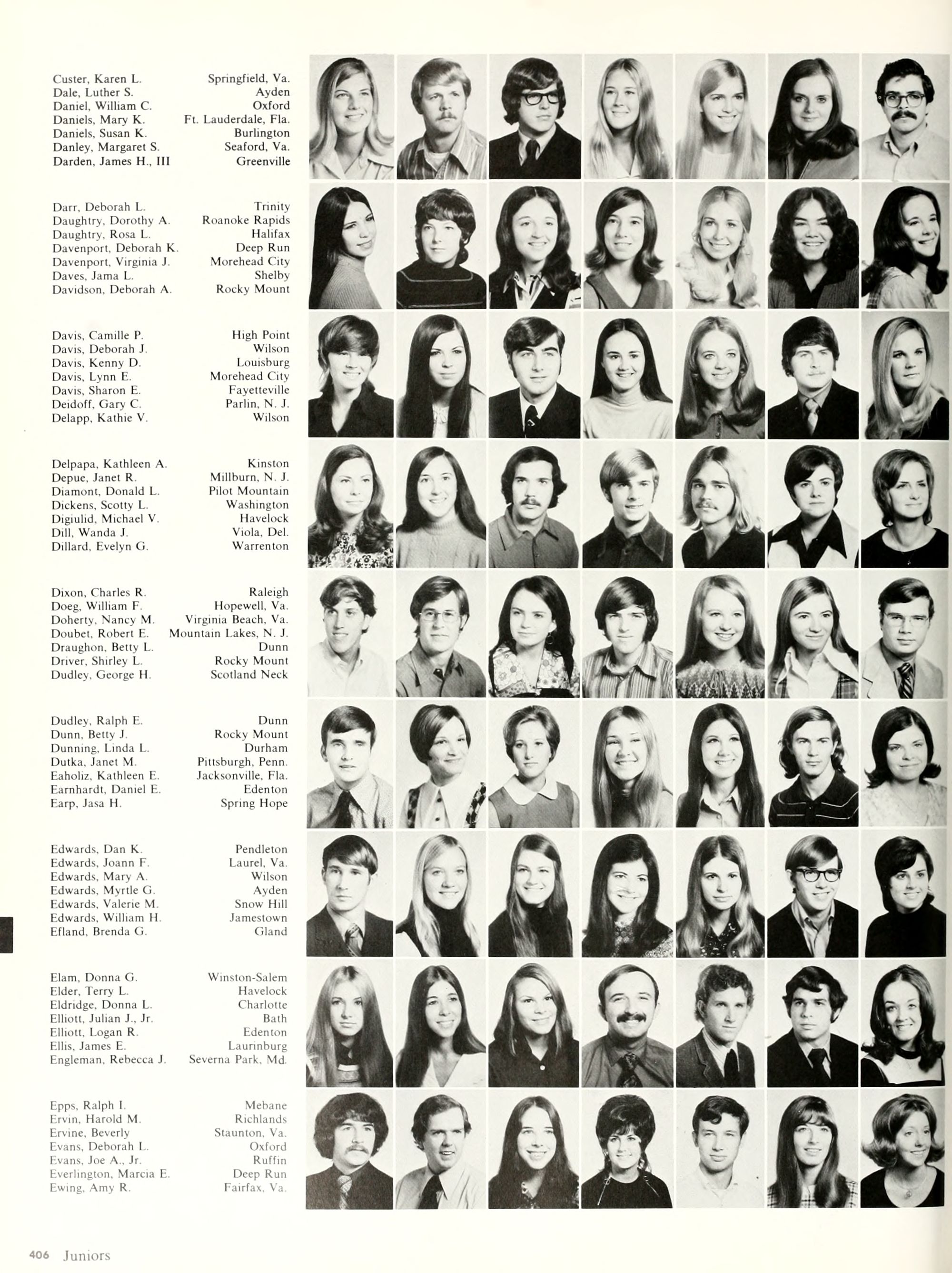 Custer, Karen L. Springfield, Va.
Dale, Luther S. Ayden
Daniel, William C. Oxford
Daniels, Mary K. Ft. Lauderdale, Fla.
Daniels, Susan K. Burlington
Danley, Margaret S. Seaford, Va.
Darden, James H., III Greenville

Darr, Deborah L. Trinity
Daughtry, Dorothy A. Roanoke Rapids
Daughtry, Rosa L. Halifax
Davenport, Deborah K. Deep Run
Davenport, Virginia J. Morehead City
Daves, Jama L. Shelby
Davidson, Deborah A. Rocky Mount

Davis, Camille P. High Point
Davis, Deborah J. Wilson
Davis, Kenny D. Louisburg
Davis, Lynn E. Morehead City
Davis, Sharon E. Fayetteville
Deidoff, Gary C. Parlin, N. J.
Delapp, Kathie V. Wilson

Delpapa, Kathleen A. Kinston
Depue, Janet R. Millburn, N. J.
Diamont, Donald L. Pilot Mountain
Dickens, Scotty L. Washington
Digiulid, Michael V. Havelock
Dill, Wanda J. Viola, Del.
Dillard, Evelyn G. Warrenton

Dixon, Charles R. Raleigh
Doeg, William F. Hopewell, Va.
Doherty, Nancy M. Virginia Beach, Va.
Doubet, Robert E. Mountain Lakes, N. J.
Draughon, Betty L. Dunn
Driver, Shirley L. Rocky Mount
Dudley, George H. Scotland Neck

Dudley, Ralph E. Dunn
Dunn, Betty J. Rocky Mount
Dunning, Linda L. Durham
Dutka, Janet M. Pittsburgh, Penn.
Eaholiz, Kathleen E. Jacksonville, Fla.
Earnhardt, Daniel E. Edenton
Earp, Jasa H. Spring Hope

Edwards, Dan K. Pendleton
Edwards, Joann F. Laurel, Va.
Edwards, Mary A. Wilson
Edwards, Myrtle G. Ayden
Edwards, Valerie M. Snow Hill
Edwards, William H. Jamestown
Efland, Brenda G. Gland

Elam, Donna G. Winston-Salem
Elder, Terry L. Havelock
Eldridge, Donna L. Charlotte
Elliott, Julian J., Jr. Bath
Elliott, Logan R. Edenton
Ellis, James E. Laurinburg
Engleman, Rebecca J. Severna Park, Md.

Epps, Ralph I. Mebane
Ervin, Harold M. Richlands
Ervine, Beverly Staunton, Va.
Evans, Deborah L. Oxford
Evans, Joe A., Jr. Ruffin
Everlington, Marcia E. Deep Run
Ewing, Amy R. Fairfax, Va.

406 Juniors